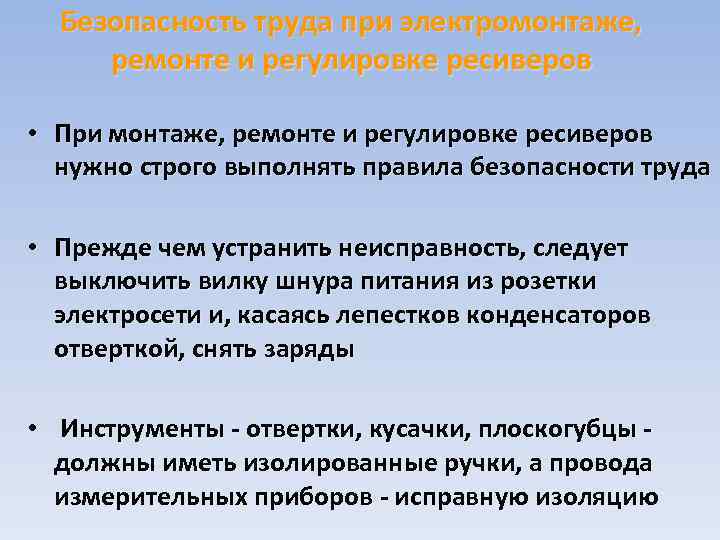 Безопасность труда при электромонтаже, ремонте и регулировке ресиверов

• При монтаже, ремонте и регулировке ресиверов нужно строго выполнять правила безопасности труда

• Прежде чем устранить неисправность, следует выключить вилку шнура питания из розетки электросети и, касаясь лепестков конденсаторов отверткой, снять заряды

• Инструменты - отвертки, кусачки, плоскогубцы - должны иметь изолированные ручки, а провода измерительных приборов - исправную изоляцию